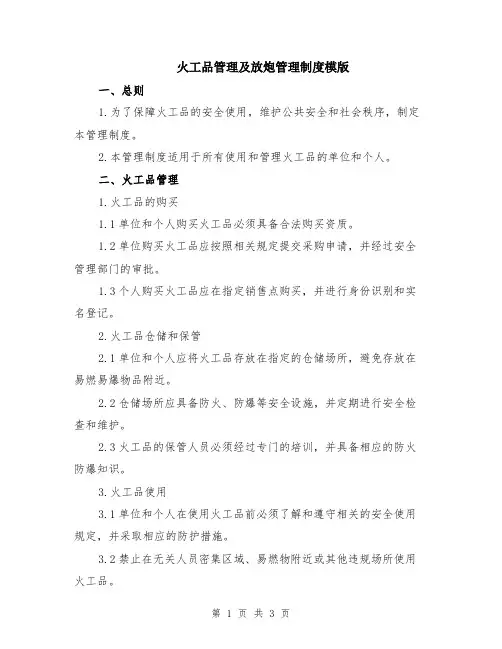 火工品管理及放炮管理制度模版

一、总则

1.为了保障火工品的安全使用，维护公共安全和社会秩序，制定本管理制度。

2.本管理制度适用于所有使用和管理火工品的单位和个人。

二、火工品管理

1.火工品的购买

1.1 单位和个人购买火工品必须具备合法购买资质。

1.2 单位购买火工品应按照相关规定提交采购申请，并经过安全管理部门的审批。

1.3 个人购买火工品应在指定销售点购买，并进行身份识别和实名登记。

2.火工品仓储和保管

2.1 单位和个人应将火工品存放在指定的仓储场所，避免存放在易燃易爆物品附近。

2.2 仓储场所应具备防火、防爆等安全设施，并定期进行安全检查和维护。

2.3 火工品的保管人员必须经过专门的培训，并具备相应的防火防爆知识。

3.火工品使用

3.1 单位和个人在使用火工品前必须了解和遵守相关的安全使用规定，并采取相应的防护措施。

3.2 禁止在无关人员密集区域、易燃物附近或其他违规场所使用火工品。

第 1 页 共 3 页